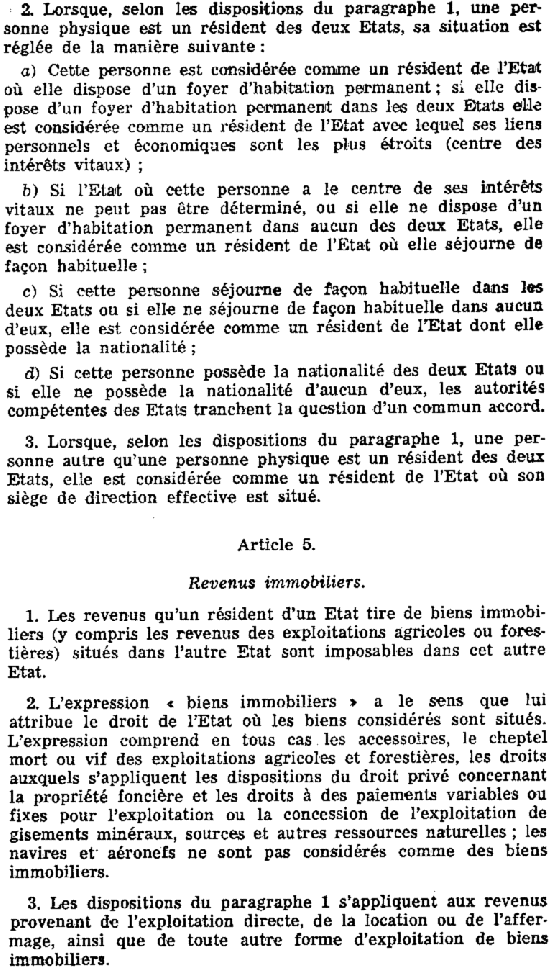 2. Lorsque, selon les dispositions du paragraphe 1, une personne physique est un résident des deux Etats, sa situation est réglée de la manière suivante :

a) Cette personne est considérée comme un résident de l'Etat où elle dispose d'un foyer d'habitation permanent ; si elle dispose d'un foyer d'habitation permanent dans les deux Etats elle est considérée comme un résident de l'Etat avec lequel ses liens personnels et économiques sont les plus étroits (centre des intérêts vitaux) ;

b) Si l'Etat où cette personne a le centre de ses intérêts vitaux ne peut pas être déterminé, ou si elle ne dispose d'un foyer d'habitation permanent dans aucun des deux Etats, elle est considérée comme un résident de l'Etat où elle séjourne de façon habituelle ;

c) Si cette personne séjourne de façon habituelle dans les deux Etats ou si elle ne séjourne de façon habituelle dans aucun d'eux, elle est considérée comme un résident de l'Etat dont elle possède la nationalité ;

d) Si cette personne possède la nationalité des deux Etats ou si elle ne possède la nationalité d'aucun d'eux, les autorités compétentes des Etats tranchent la question d'un commun accord.

3. Lorsque, selon les dispositions du paragraphe 1, une personne autre qu'une personne physique est un résident des deux Etats, elle est considérée comme un résident de l'Etat où son siège de direction effective est situé.

Article 5.

Revenus immobiliers.

1. Les revenus qu'un résident d'un Etat tire de biens immobiliers (y compris les revenus des exploitations agricoles ou forestières) situés dans l'autre Etat sont imposables dans cet autre Etat.

2. L'expression « biens immobiliers » a le sens que lui attribue le droit de l'Etat où les biens considérés sont situés. L'expression comprend en tous cas les accessoires, le cheptel mort ou vif des exploitations agricoles et forestières, les droits auxquels s'appliquent les dispositions du droit privé concernant la propriété foncière et les droits à des paiements variables ou fixes pour l'exploitation ou la concession de l'exploitation de gisements minéraux, sources et autres ressources naturelles ; les navires et aéronefs ne sont pas considérés comme des biens immobiliers.

3. Les dispositions du paragraphe 1 s'appliquent aux revenus provenant de l'exploitation directe, de la location ou de l'affermage, ainsi que de toute autre forme d'exploitation de biens immobiliers.